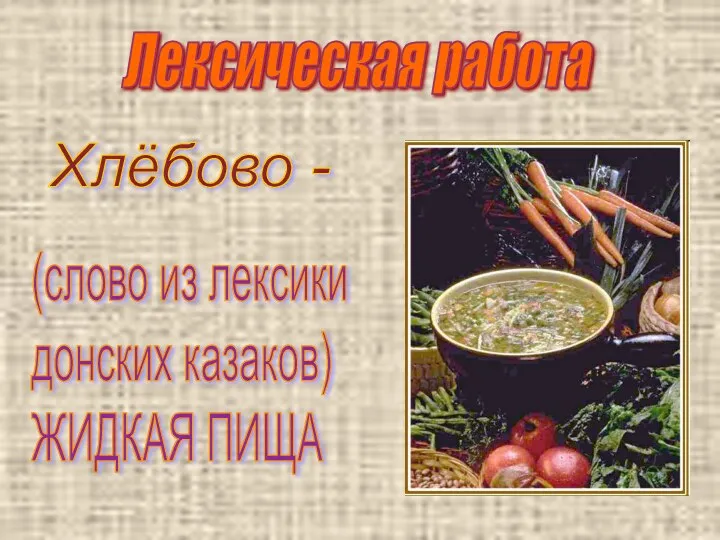 Лексическая работа

Хлёбово -

(слово из лексики донских казаков)
ЖИДКАЯ ПИЩА